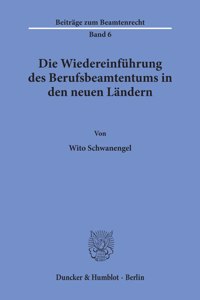 Beiträge zum Beamtenrecht
Band 6

Die Wiedereinführung des Berufsbeamtentums in den neuen Ländern

Von

Wito Schwanengel

Duncker & Humblot · Berlin